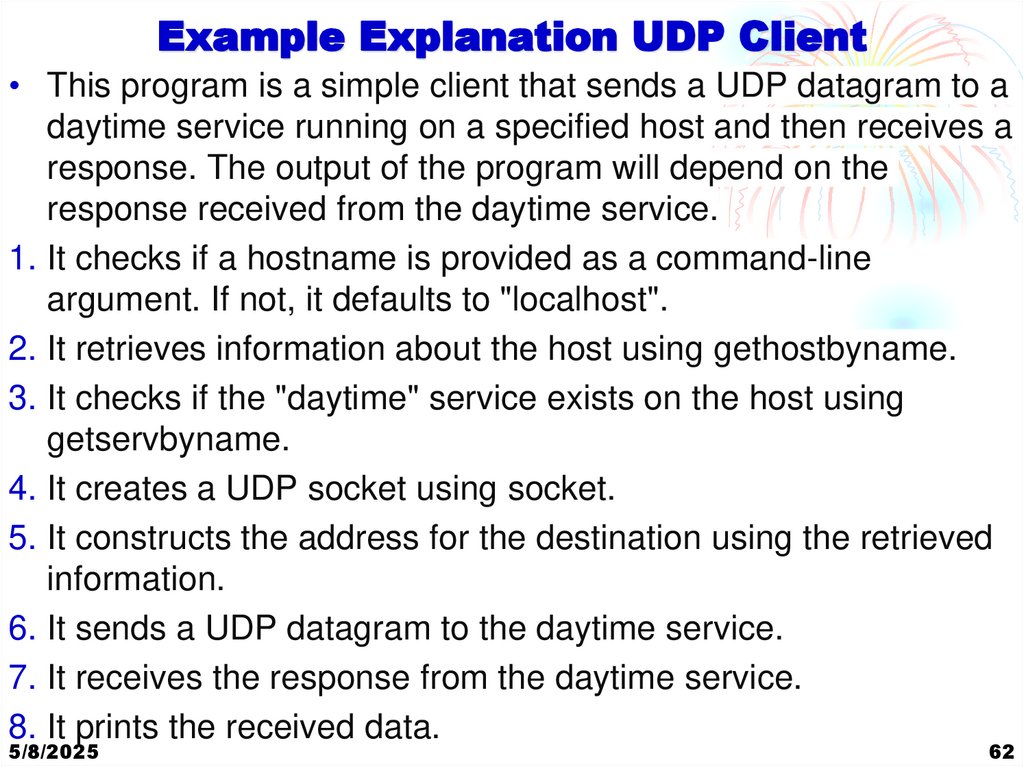 Example Explanation UDP Client

• This program is a simple client that sends a UDP datagram to a daytime service running on a specified host and then receives a response. The output of the program will depend on the response received from the daytime service.

1. It checks if a hostname is provided as a command-line argument. If not, it defaults to "localhost".

2. It retrieves information about the host using gethostbyname.

3. It checks if the "daytime" service exists on the host using getservbyname.

4. It creates a UDP socket using socket.

5. It constructs the address for the destination using the retrieved information.

6. It sends a UDP datagram to the daytime service.

7. It receives the response from the daytime service.

8. It prints the received data.

5/8/2025

62